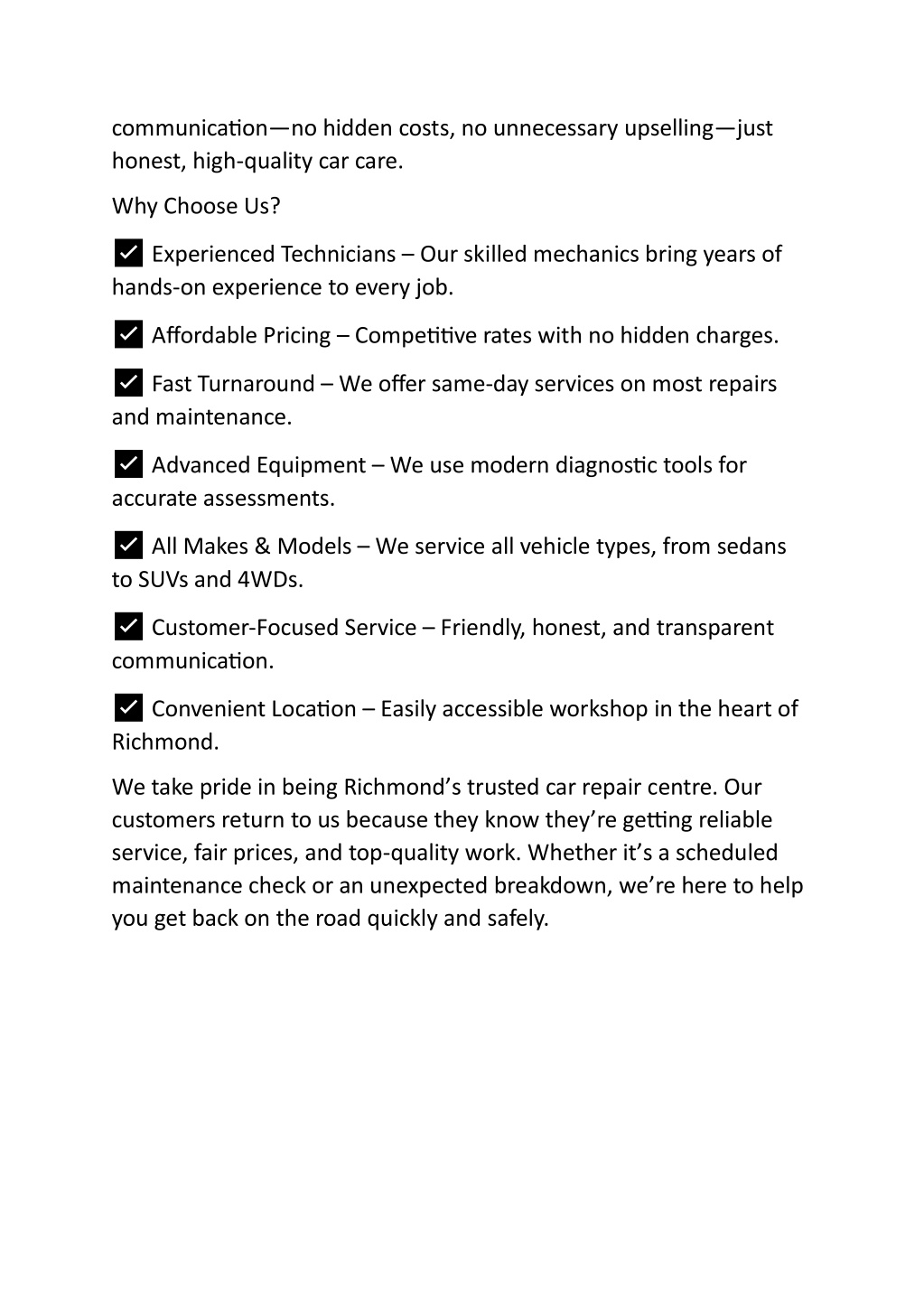 communication—no hidden costs, no unnecessary upselling—just honest, high-quality car care.

Why Choose Us?

✅ Experienced Technicians – Our skilled mechanics bring years of hands-on experience to every job.

✅ Affordable Pricing – Competitive rates with no hidden charges.

✅ Fast Turnaround – We offer same-day services on most repairs and maintenance.

✅ Advanced Equipment – We use modern diagnostic tools for accurate assessments.

✅ All Makes & Models – We service all vehicle types, from sedans to SUVs and 4WDs.

✅ Customer-Focused Service – Friendly, honest, and transparent communication.

✅ Convenient Location – Easily accessible workshop in the heart of Richmond.

We take pride in being Richmond's trusted car repair centre. Our customers return to us because they know they're getting reliable service, fair prices, and top-quality work. Whether it's a scheduled maintenance check or an unexpected breakdown, we're here to help you get back on the road quickly and safely.